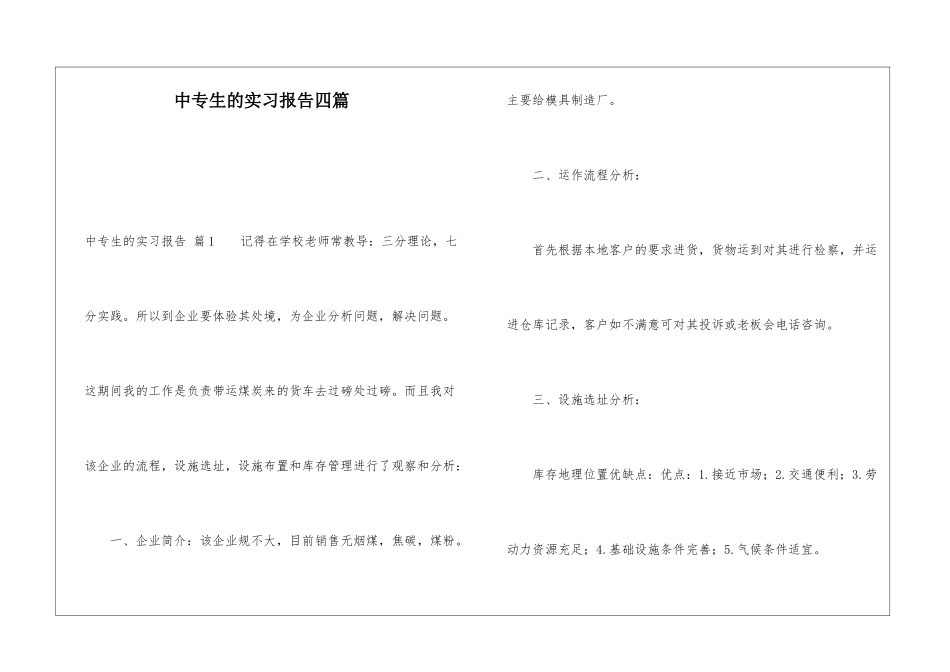 中专生的实习报告四篇

中专生的实习报告 篇1　　记得在学校老师常教导：三分理论，七分实践。所以到企业要体验其处境，为企业分析问题，解决问题。这期间我的工作是负责带运煤炭来的货车去过磅处过磅。而且我对该企业的流程，设施选址，设施布置和库存管理进行了观察和分析：

一、企业简介：该企业规不大，目前销售无烟煤，焦碳，煤粉。主要给模具制造厂。

二、运作流程分析：

首先根据本地客户的要求进货，货物运到对其进行检察，并运进仓库记录，客户如不满意可对其投诉或老板会电话咨询。

三、设施选址分析：

库存地理位置优缺点：优点：1.接近市场；2.交通便利；3.劳动力资源充足；4.基础设施条件完善；5.气候条件适宜。